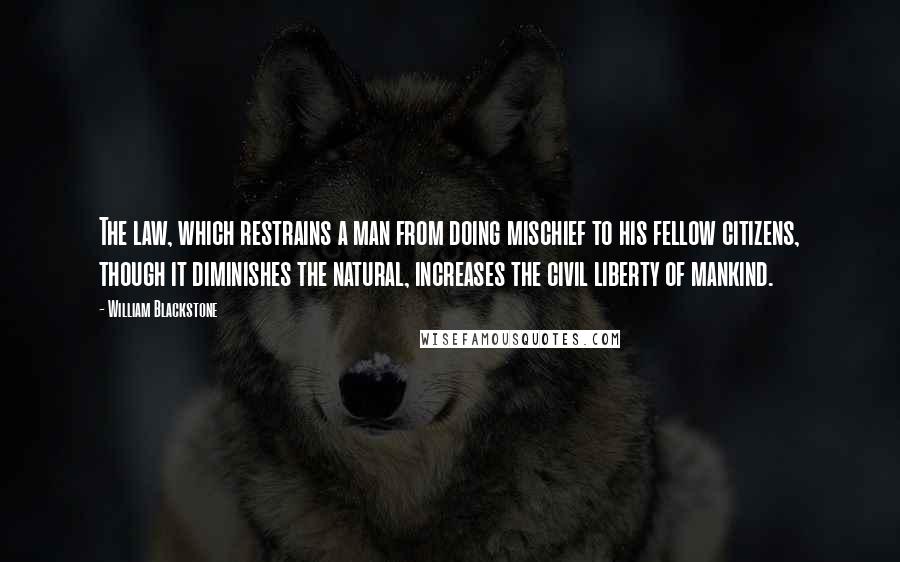 The law, which restrains a man from doing mischief to his fellow citizens, though it diminishes the natural, increases the civil liberty of mankind.

- William Blackstone

WISEFAMOUSQUOTES.COM